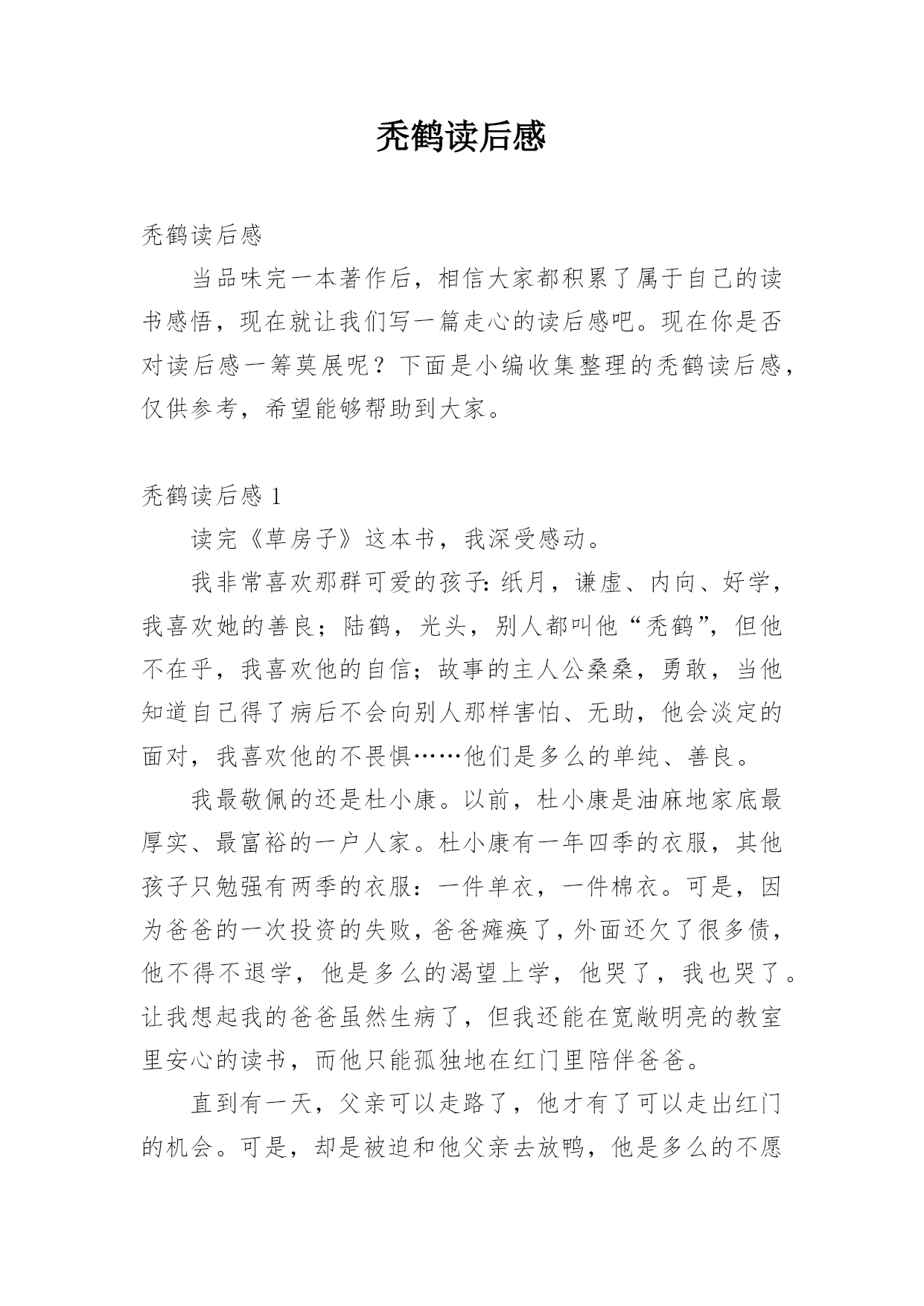 秃鹤读后感

秃鹤读后感

当品味完一本著作后，相信大家都积累了属于自己的读书感悟，现在就让我们写一篇走心的读后感吧。现在你是否对读后感一筹莫展呢？下面是小编收集整理的秃鹤读后感，仅供参考，希望能够帮助到大家。

秃鹤读后感 1

读完《草房子》这本书，我深受感动。

我非常喜欢那群可爱的孩子：纸月，谦虚、内向、好学，我喜欢她的善良；陆鹤，光头，别人都叫他“秃鹤”，但他不在乎，我喜欢他的自信；故事的主人公桑桑，勇敢，当他知道自己得了病后不会向别人那样害怕、无助，他会淡定的面对，我喜欢他的不畏惧……他们是多么的单纯、善良。

我最敬佩的还是杜小康。以前，杜小康是油麻地家底最厚实、最富裕的一户人家。杜小康有一年四季的衣服，其他孩子只勉强有两季的衣服：一件单衣，一件棉衣。可是，因为爸爸的一次投资的失败，爸爸瘫痪了，外面还欠了很多债，他不得不退学，他是多么的渴望上学，他哭了，我也哭了。让我想起我的爸爸虽然生病了，但我还能在宽敞明亮的教室里安心的读书，而他只能孤独地在红门里陪伴爸爸。

直到有一天，父亲可以走路了，他才有了可以走出红门的机会。可是，却是被迫和他父亲去放鸭，他是多么的不愿